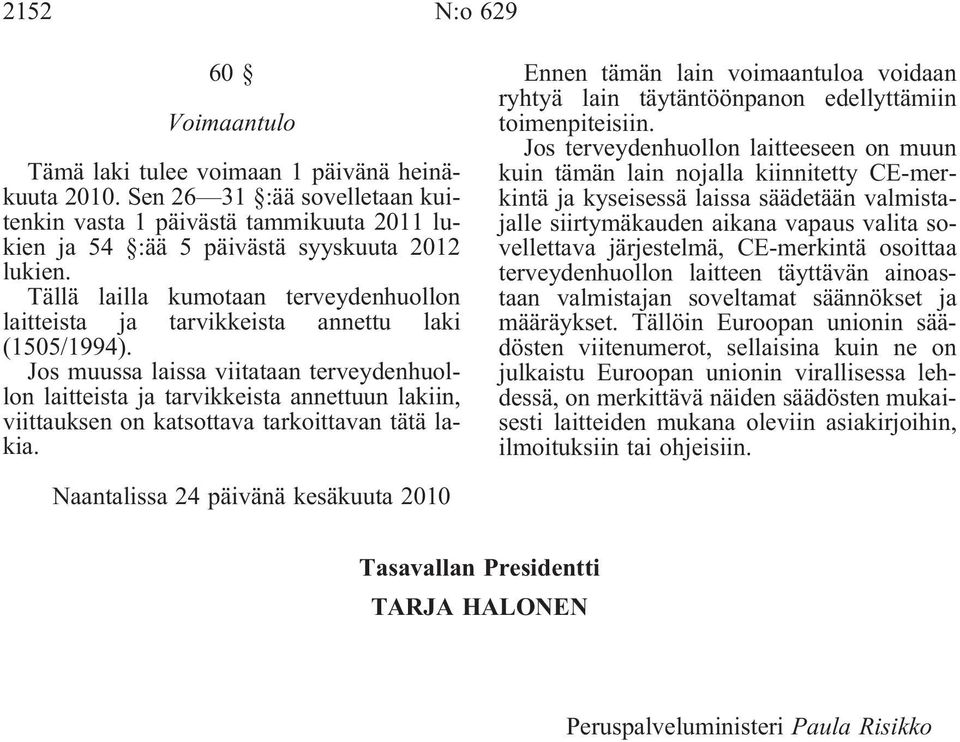 2152 N:o 629

60 §

Voimaantulo

Tämä laki tulee voimaan 1 päivänä heinäkuuta 2010. Sen 26—31 §:ää sovelletaan kuitenkin vasta 1 päivästä tammikuuta 2011 lukien ja 54 §:ää 5 päivästä syyskuuta 2012 lukien.

Tällä lailla kumotaan terveydenhuollon laitteista ja tarvikkeista annettu laki (1505/1994).

Jos muussa laissa viitataan terveydenhuollon laitteista ja tarvikkeista annettuun lakiin, viittauksen on katsottava tarkoittavan tätä lakia.

Ennen tämän lain voimaantuloa voidaan ryhtyä lain täytäntöönpanon edellyttämiin toimenpiteisiin.

Jos terveydenhuollon laitteeseen on muun kuin tämän lain nojalla kiinnitetty CE-merkintä ja kyseisessä laissa säädetään valmistajalle siirtymäkauden aikana vapaus valita sovellettava järjestelmä, CE-merkintä osoittaa terveydenhuollon laitteen täyttävän ainoastaan valmistajan soveltamat säännökset ja määräykset. Tällöin Euroopan unionin säädösten viitenumerot, sellaisina kuin ne on julkaistu Euroopan unionin virallisessa lehdessä, on merkittävä näiden säädösten mukaisesti laitteiden mukana oleviin asiakirjoihin, ilmoituksiin tai ohjeisiin.

Naantalissa 24 päivänä kesäkuuta 2010

Tasavallan Presidentti
TARJA HALONEN

Peruspalveluministeri Paula Risikko